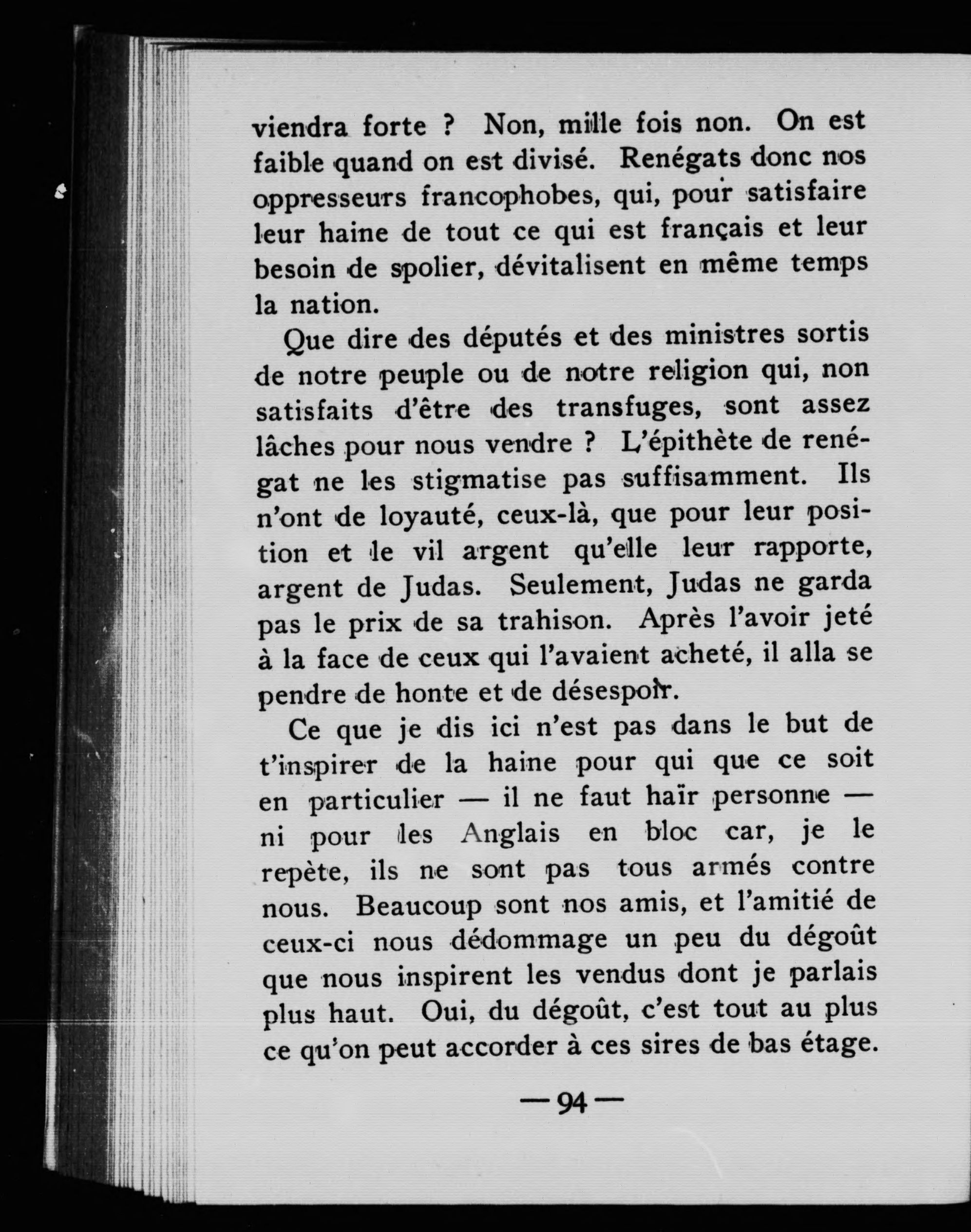 viendra forte ? Non, mille fois non. On est faible quand on est divisé. Renégats donc nos oppresseurs francophobes, qui, pour satisfaire leur haine de tout ce qui est français et leur besoin de spolier, dévitalisent en même temps la nation.

Que dire des députés et des ministres sortis de notre peuple ou de notre religion qui, non satisfaits d'être des transfuges, sont assez lâches pour nous vendre ? L'épithète de renégat ne les stigmatise pas suffisamment. Ils n'ont de loyauté, ceux-là, que pour leur position et le vil argent qu'elle leur rapporte, argent de Judas. Seulement, Judas ne garda pas le prix de sa trahison. Après l'avoir jeté à la face de ceux qui l'avaient acheté, il alla se pendre de honte et de désespoir.

Ce que je dis ici n'est pas dans le but de t'inspirer de la haine pour qui que ce soit en particulier — il ne faut haïr personne — ni pour les Anglais en bloc car, je le repète, ils ne sont pas tous armés contre nous. Beaucoup sont nos amis, et l'amitié de ceux-ci nous dédommage un peu du dégoût que nous inspirent les vendus dont je parlais plus haut. Oui, du dégoût, c'est tout au plus ce qu'on peut accorder à ces sires de bas étage.

— 94 —